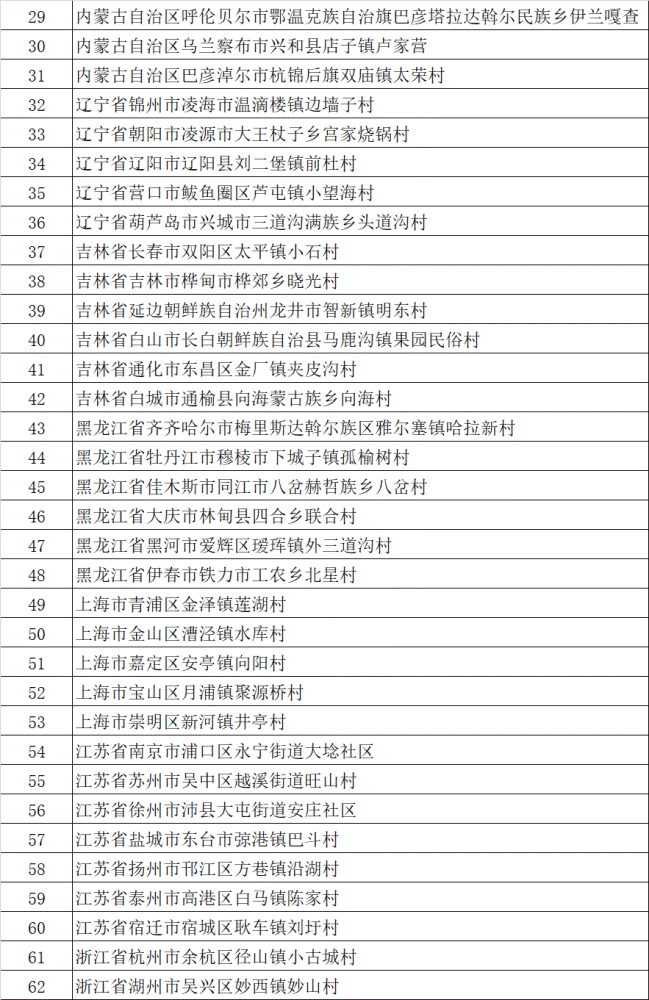 | 29 | 内蒙古自治区呼伦贝尔市鄂温克族自治旗巴彦塔拉达斡尔民族乡伊兰嘎查 |
|---|---|
| 30 | 内蒙古自治区乌兰察布市兴和县店子镇卢家营 |
| 31 | 内蒙古自治区巴彦淖尔市杭锦后旗双庙镇太荣村 |
| 32 | 辽宁省锦州市凌海市温滴楼镇边墙子村 |
| 33 | 辽宁省朝阳市凌源市大王杖子乡宫家烧锅村 |
| 34 | 辽宁省辽阳市辽阳县刘二堡镇前杜村 |
| 35 | 辽宁省营口市鲅鱼圈区芦屯镇小望海村 |
| 36 | 辽宁省葫芦岛市兴城市三道沟满族乡头道沟村 |
| 37 | 吉林省长春市双阳区太平镇小石村 |
| 38 | 吉林省吉林市桦甸市桦郊乡晓光村 |
| 39 | 吉林省延边朝鲜族自治州龙井市智新镇明东村 |
| 40 | 吉林省白山市长白朝鲜族自治县马鹿沟镇果园民俗村 |
| 41 | 吉林省通化市东昌区金厂镇夹皮沟村 |
| 42 | 吉林省白城市通榆县向海蒙古族乡向海村 |
| 43 | 黑龙江省齐齐哈尔市梅里斯达斡尔族区雅尔塞镇哈拉新村 |
| 44 | 黑龙江省牡丹江市穆棱市下城子镇孤榆树村 |
| 45 | 黑龙江省佳木斯市同江市八岔赫哲族乡八岔村 |
| 46 | 黑龙江省大庆市林甸县四合乡联合村 |
| 47 | 黑龙江省黑河市爱辉区瑷珲镇外三道沟村 |
| 48 | 黑龙江省伊春市铁力市工农乡北星村 |
| 49 | 上海市青浦区金泽镇莲湖村 |
| 50 | 上海市金山区漕泾镇水库村 |
| 51 | 上海市嘉定区安亭镇向阳村 |
| 52 | 上海市宝山区月浦镇聚源桥村 |
| 53 | 上海市崇明区新河镇井亭村 |
| 54 | 江苏省南京市浦口区永宁街道大埝社区 |
| 55 | 江苏省苏州市吴中区越溪街道旺山村 |
| 56 | 江苏省徐州市沛县大屯街道安庄社区 |
| 57 | 江苏省盐城市东台市弶港镇巴斗村 |
| 58 | 江苏省扬州市邗江区方巷镇沿湖村 |
| 59 | 江苏省泰州市高港区白马镇陈家村 |
| 60 | 江苏省宿迁市宿城区耿车镇刘圩村 |
| 61 | 浙江省杭州市余杭区径山镇小古城村 |
| 62 | 浙江省湖州市吴兴区妙西镇妙山村 |